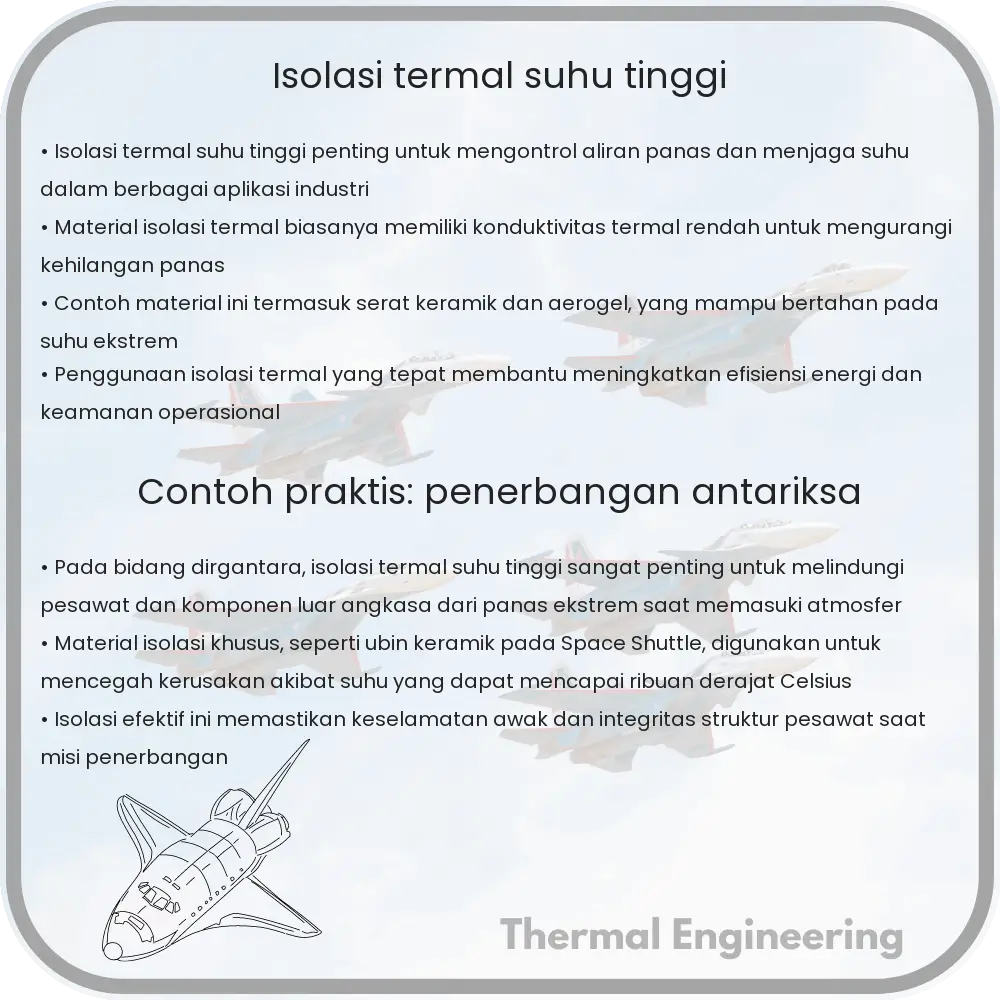 Isolasi termal suhu tinggi

• Isolasi termal suhu tinggi penting untuk mengontrol aliran panas dan menjaga suhu dalam berbagai aplikasi industri
• Material isolasi termal biasanya memiliki konduktivitas termal rendah untuk mengurangi kehilangan panas
• Contoh material ini termasuk serat keramik dan aerogel, yang mampu bertahan pada suhu ekstrem
• Penggunaan isolasi termal yang tepat membantu meningkatkan efisiensi energi dan keamanan operasional

Contoh praktis: penerbangan antariksa

• Pada bidang dirgantara, isolasi termal suhu tinggi sangat penting untuk melindungi pesawat dan komponen luar angkasa dari panas ekstrem saat memasuki atmosfer
• Material isolasi khusus, seperti ubin keramik pada Space Shuttle, digunakan untuk mencegah kerusakan akibat suhu yang dapat mencapai ribuan derajat Celsius
• Isolasi efektif ini memastikan keselamatan awak dan integritas struktur pesawat saat misi penerbangan

Thermal Engineering